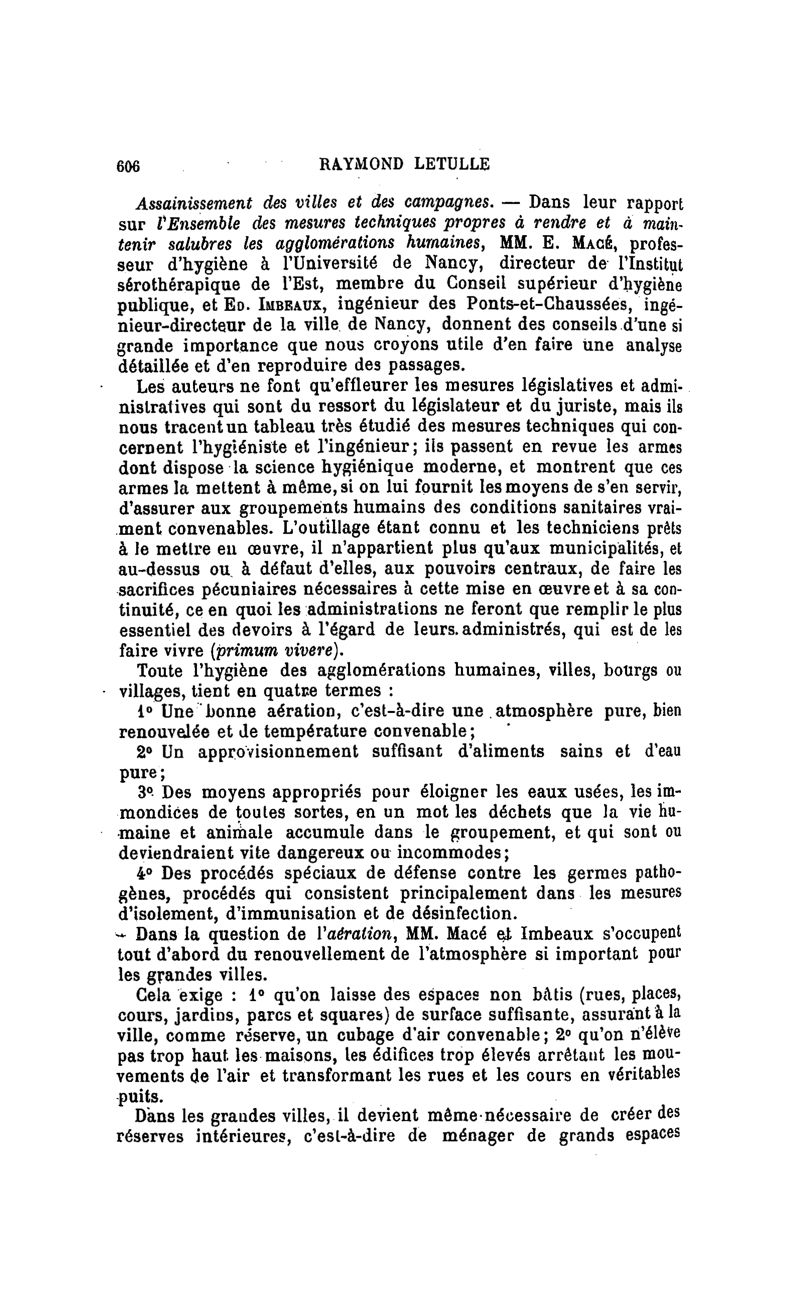 606 RAYMOND LETULLE

Assainissement des villes et des campagnes. — Dans leur rapport sur l'Ensemble des mesures techniques propres à rendre et à maintenir salubres les agglomérations humaines, MM. E. Macé, professeur d'hygiène à l'Université de Nancy, directeur de l'Institut sérothérapique de l'Est, membre du Conseil supérieur d'hygiène publique, et Ed. Imbeaux, ingénieur des Ponts-et-Chaussées, ingénieur-directeur de la ville de Nancy, donnent des conseils d'une si grande importance que nous croyons utile d'en faire une analyse détaillée et d'en reproduire des passages.

Les auteurs ne font qu'effleurer les mesures législatives et administratives qui sont du ressort du législateur et du juriste, mais ils nous tracent un tableau très étudié des mesures techniques qui concernent l'hygiéniste et l'ingénieur; ils passent en revue les armes dont dispose la science hygiénique moderne, et montrent que ces armes la mettent à même, si on lui fournit les moyens de s'en servir, d'assurer aux groupements humains des conditions sanitaires vraiment convenables. L'outillage étant connu et les techniciens prêts à le mettre en œuvre, il n'appartient plus qu'aux municipalités, et au-dessus ou à défaut d'elles, aux pouvoirs centraux, de faire les sacrifices pécuniaires nécessaires à cette mise en œuvre et à sa continuité, ce en quoi les administrations ne feront que remplir le plus essentiel des devoirs à l'égard de leurs administrés, qui est de les faire vivre (primum vivere).

Toute l'hygiène des agglomérations humaines, villes, bourgs ou villages, tient en quatre termes :

1° Une bonne aération, c'est-à-dire une atmosphère pure, bien renouvelée et de température convenable;

2° Un approvisionnement suffisant d'aliments sains et d'eau pure;

3° Des moyens appropriés pour éloigner les eaux usées, les immondices de toutes sortes, en un mot les déchets que la vie humaine et animale accumule dans le groupement, et qui sont ou deviendraient vite dangereux ou incommodes;

4° Des procédés spéciaux de défense contre les germes pathogènes, procédés qui consistent principalement dans les mesures d'isolement, d'immunisation et de désinfection.

Dans la question de l'aération, MM. Macé et Imbeaux s'occupent tout d'abord du renouvellement de l'atmosphère si important pour les grandes villes.

Cela exige : 1° qu'on laisse des espaces non bâtis (rues, places, cours, jardins, parcs et squares) de surface suffisante, assurant à la ville, comme réserve, un cubage d'air convenable; 2° qu'on n'élève pas trop haut les maisons, les édifices trop élevés arrêtant les mouvements de l'air et transformant les rues et les cours en véritables puits.

Dans les grandes villes, il devient même nécessaire de créer des réserves intérieures, c'est-à-dire de ménager de grands espaces